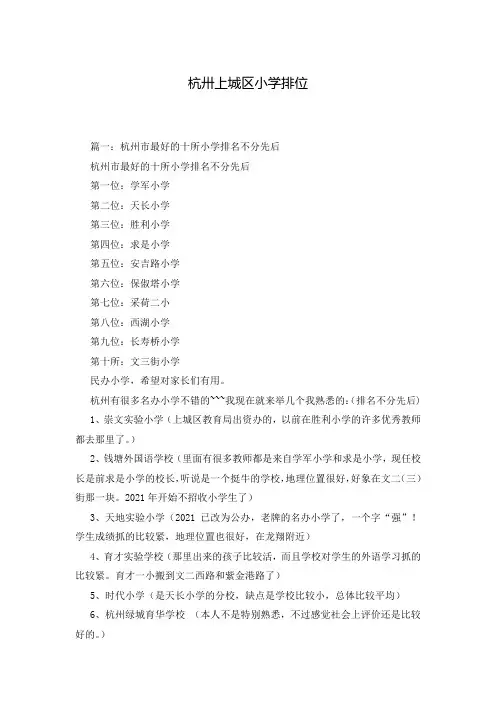 杭州上城区小学排位

篇一：杭州市最好的十所小学排名不分先后

杭州市最好的十所小学排名不分先后

第一位：学军小学

第二位：天长小学

第三位：胜利小学

第四位：求是小学

第五位：安吉路小学

第六位：保俶塔小学

第七位：采荷二小

第八位：西湖小学

第九位：长寿桥小学

第十所：文三街小学

民办小学，希望对家长们有用。

杭州有很多名办小学不错的```我现在就来举几个我熟悉的:(排名不分先后)

1、崇文实验小学（上城区教育局出资办的，以前在胜利小学的许多优秀教师都去那里了。）

2、钱塘外国语学校（里面有很多教师都是来自学军小学和求是小学，现任校长是前求是小学的校长，听说是一个挺牛的学校，地理位置很好，好象在文二(三)街那一块。2021 年开始不招收小学生了）

3、天地实验小学（2021 已改为公办，老牌的名办小学了，一个字“强”！学生成绩抓的比较紧，地理位置也很好，在龙翔附近）

4、育才实验学校（那里出来的孩子比较活，而且学校对学生的外语学习抓的比较紧。育才一小搬到文二西路和紫金港路了）

5、时代小学（是天长小学的分校，缺点是学校比较小，总体比较平均）

6、杭州绿城育华学校 （本人不是特别熟悉，不过感觉社会上评价还是比较好的。）